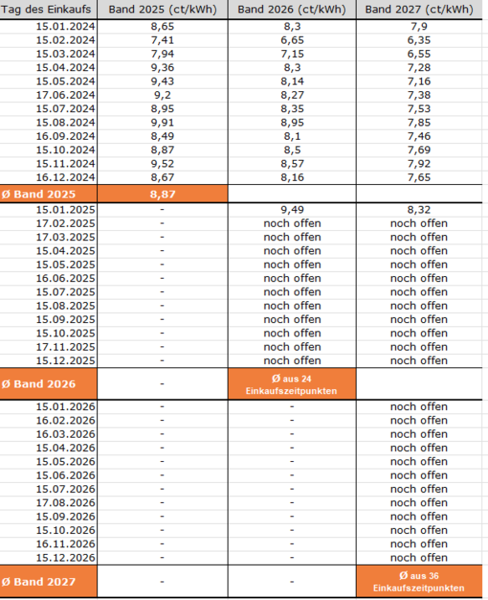 | Tag des Einkaufs | Band 2025 (ct/kWh) | Band 2026 (ct/kWh) | Band 2027 (ct/kWh) |
|---|---|---|---|
| 15.01.2024 | 8,65 | 8,3 | 7,9 |
| 15.02.2024 | 7,41 | 6,65 | 6,35 |
| 15.03.2024 | 7,94 | 7,15 | 6,55 |
| 15.04.2024 | 9,36 | 8,3 | 7,28 |
| 15.05.2024 | 9,43 | 8,14 | 7,16 |
| 17.06.2024 | 9,2 | 8,27 | 7,38 |
| 15.07.2024 | 8,95 | 8,35 | 7,53 |
| 15.08.2024 | 9,91 | 8,95 | 7,85 |
| 16.09.2024 | 8,49 | 8,1 | 7,46 |
| 15.10.2024 | 8,87 | 8,5 | 7,69 |
| 15.11.2024 | 9,52 | 8,57 | 7,92 |
| 16.12.2024 | 8,67 | 8,16 | 7,65 |
| Ø Band 2025 | 8,87 | | |
| 15.01.2025 | - | 9,49 | 8,32 |
| 17.02.2025 | - | noch offen | noch offen |
| 17.03.2025 | - | noch offen | noch offen |
| 15.04.2025 | - | noch offen | noch offen |
| 15.05.2025 | - | noch offen | noch offen |
| 16.06.2025 | - | noch offen | noch offen |
| 15.07.2025 | - | noch offen | noch offen |
| 15.08.2025 | - | noch offen | noch offen |
| 15.09.2025 | - | noch offen | noch offen |
| 15.10.2025 | - | noch offen | noch offen |
| 17.11.2025 | - | noch offen | noch offen |
| 15.12.2025 | - | noch offen | noch offen |
| Ø Band 2026 | - | Ø aus 24 Einkaufszeitpunkten | |
| 15.01.2026 | - | - | noch offen |
| 16.02.2026 | - | - | noch offen |
| 16.03.2026 | - | - | noch offen |
| 15.04.2026 | - | - | noch offen |
| 15.05.2026 | - | - | noch offen |
| 15.06.2026 | - | - | noch offen |
| 15.07.2026 | - | - | noch offen |
| 17.08.2026 | - | - | noch offen |
| 15.09.2026 | - | - | noch offen |
| 15.10.2026 | - | - | noch offen |
| 16.11.2026 | - | - | noch offen |
| 15.12.2026 | - | - | noch offen |
| Ø Band 2027 | - | - | Ø aus 36 Einkaufszeitpunkten |